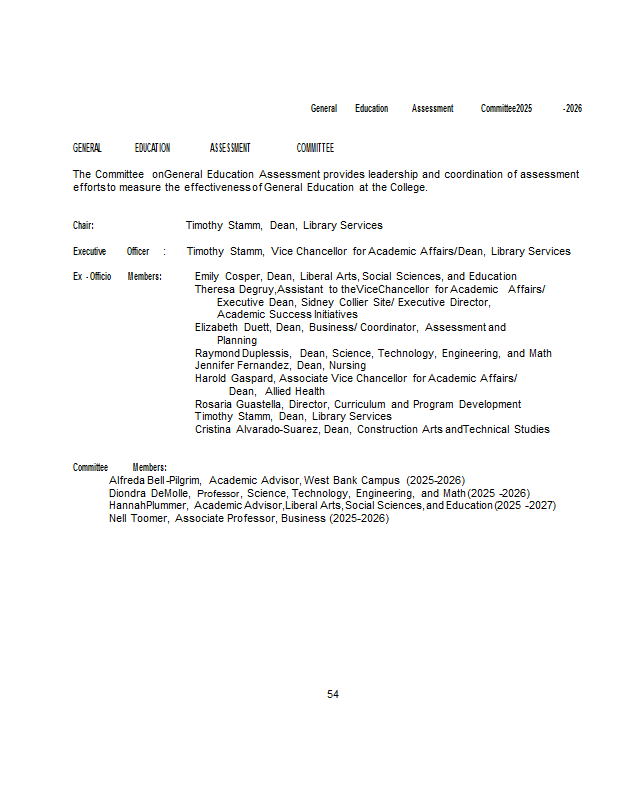 General Education Assessment Committee2025 -2026

GENERAL EDUCATION ASSESSMENT COMMITTEE

The Committee onGeneral Education Assessment provides leadership and coordination of assessment effortsto measure the effectivenessof General Education at the College.

Chair: Timothy Stamm, Dean, Library Services

Executive Officer : Timothy Stamm, Vice Chancellor for Academic Affairs/Dean, Library Services

Ex - Officio Members: Emily Cosper, Dean, Liberal Arts, Social Sciences, and Education
Theresa Degruy,Assistant to theViceChancellor for Academic Affairs/ Executive Dean, Sidney Collier Site/ Executive Director, Academic Success Initiatives
Elizabeth Duett, Dean, Business/ Coordinator, Assessment and Planning
Raymond Duplessis, Dean, Science, Technology, Engineering, and Math
Jennifer Fernandez, Dean, Nursing
Harold Gaspard, Associate Vice Chancellor for Academic Affairs/ Dean, Allied Health
Rosaria Guastella, Director, Curriculum and Program Development
Timothy Stamm, Dean, Library Services
Cristina Alvarado-Suarez, Dean, Construction Arts andTechnical Studies

Committee Members:
Alfreda Bell -Pilgrim, Academic Advisor, West Bank Campus (2025-2026)
Diondra DeMolle, Professor, Science, Technology, Engineering, and Math (2025 -2026)
HannahPlummer, Academic Advisor,Liberal Arts, Social Sciences, and Education (2025 -2027)
Nell Toomer, Associate Professor, Business (2025-2026)

54